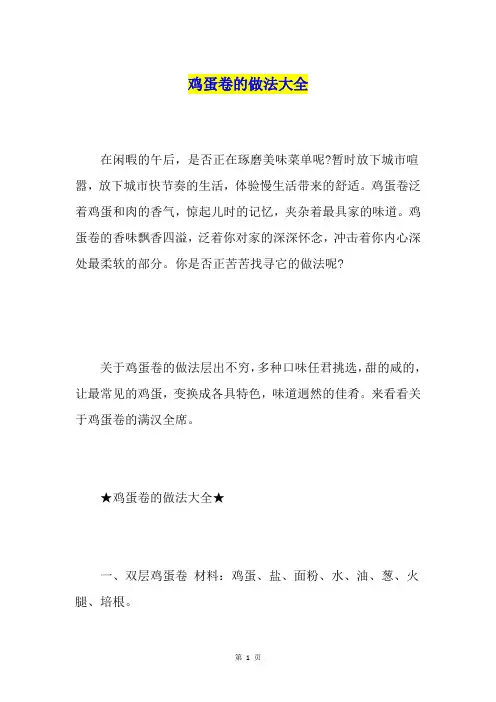 鸡蛋卷的做法大全

在闲暇的午后，是否正在琢磨美味菜单呢?暂时放下城市喧嚣，放下城市快节奏的生活，体验慢生活带来的舒适。鸡蛋卷泛着鸡蛋和肉的香气，惊起儿时的记忆，夹杂着最具家的味道。鸡蛋卷的香味飘香四溢，泛着你对家的深深怀念，冲击着你内心深处最柔软的部分。你是否正苦苦找寻它的做法呢?

关于鸡蛋卷的做法层出不穷，多种口味任君挑选，甜的咸的，让最常见的鸡蛋，变换成各具特色，味道迥然的佳肴。来看看关于鸡蛋卷的满汉全席。

★鸡蛋卷的做法大全★

一、双层鸡蛋卷 材料：鸡蛋、盐、面粉、水、油、葱、火腿、培根。

第 1 页